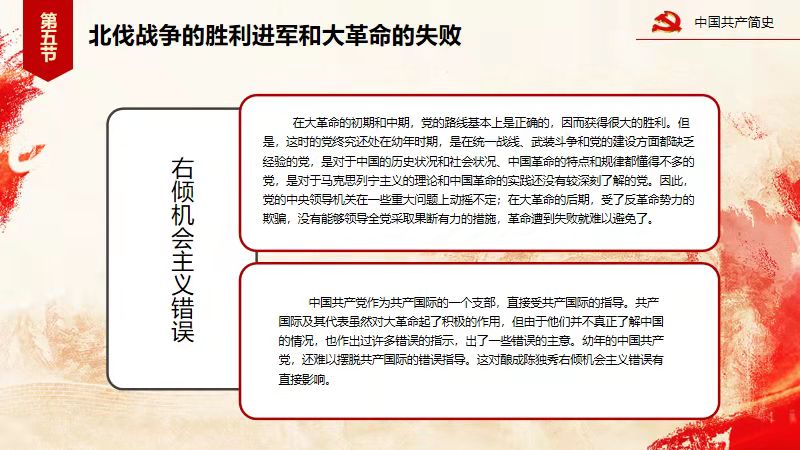 第五节

北伐战争的胜利进军和大革命的失败

中国共产简史

右倾机会主义错误

在大革命的初期和中期，党的路线基本上是正确的，因而获得很大的胜利。但是，这时的党终究还处在幼年时期，是在统一战线、武装斗争和党的建设方面都缺乏经验的党，是对于中国的历史状况和社会状况、中国革命的特点和规律都懂得不多的党，是对于马克思列宁主义的理论和中国革命的实践还没有较深刻了解的党。因此，党的中央领导机关在一些重大问题上动摇不定；在大革命的后期，受了反革命势力的欺骗，没有能够领导全党采取果断有力的措施，革命遭到失败就难以避免了。

中国共产党作为共产国际的一个支部，直接受共产国际的指导。共产国际及其代表虽然对大革命起了积极的作用，但由于他们并不真正了解中国的情况，也作出过许多错误的指示，出了一些错误的主意。幼年的中国共产党，还难以摆脱共产国际的错误指导。这对酿成陈独秀右倾机会主义错误有直接影响。